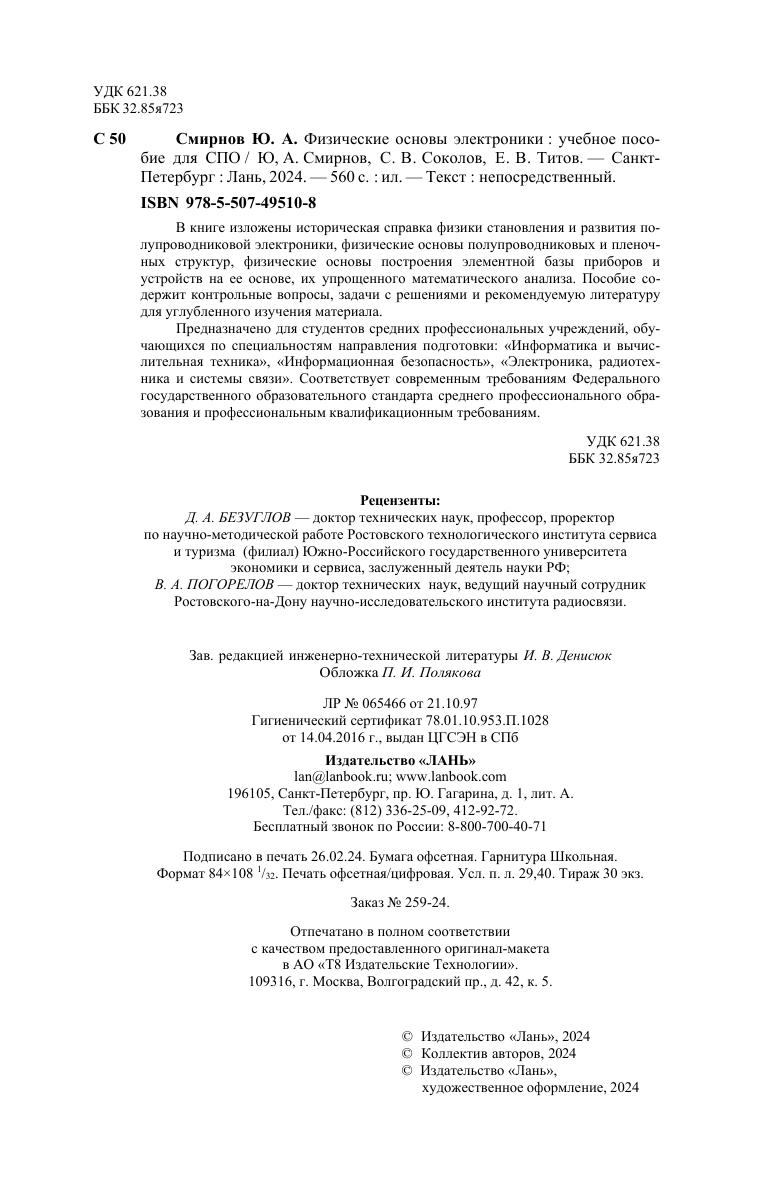 УДК 621.38
ББК 32.85я723

С 50 Смирнов Ю. А. Физические основы электроники : учебное пособие для СПО / Ю, А. Смирнов, С. В. Соколов, Е. В. Титов. — Санкт-Петербург : Лань, 2024. — 560 с. : ил. — Текст : непосредственный.

ISBN 978-5-507-49510-8

В книге изложены историческая справка физики становления и развития полупроводниковой электроники, физические основы полупроводниковых и пленочных структур, физические основы построения элементной базы приборов и устройств на ее основе, их упрощенного математического анализа. Пособие содержит контрольные вопросы, задачи с решениями и рекомендуемую литературу для углубленного изучения материала.

Предназначено для студентов средних профессиональных учреждений, обучающихся по специальностям направления подготовки: «Информатика и вычислительная техника», «Информационная безопасность», «Электроника, радиотехника и системы связи». Соответствует современным требованиям Федерального государственного образовательного стандарта среднего профессионального образования и профессиональным квалификационным требованиям.

УДК 621.38
ББК 32.85я723

Рецензенты:
Д. А. БЕЗУГЛОВ — доктор технических наук, профессор, проректор по научно-методической работе Ростовского технологического института сервиса и туризма (филиал) Южно-Российского государственного университета экономики и сервиса, заслуженный деятель науки РФ;
В. А. ПОГОРЕЛОВ — доктор технических наук, ведущий научный сотрудник Ростовского-на-Дону научно-исследовательского института радиосвязи.

Зав. редакцией инженерно-технической литературы И. В. Денисюк
Обложка П. И. Полякова

ЛР № 065466 от 21.10.97
Гигиенический сертификат 78.01.10.953.П.1028
от 14.04.2016 г., выдан ЦГСЭН в СПб

Издательство «ЛАНЬ»
lan@lanbook.ru; www.lanbook.com
196105, Санкт-Петербург, пр. Ю. Гагарина, д. 1, лит. А.
Тел./факс: (812) 336-25-09, 412-92-72.
Бесплатный звонок по России: 8-800-700-40-71

Подписано в печать 26.02.24. Бумага офсетная. Гарнитура Школьная.
Формат 84×108 $^1/_{32}$. Печать офсетная/цифровая. Усл. п. л. 29,40. Тираж 30 экз.

Заказ № 259-24.

Отпечатано в полном соответствии
с качеством предоставленного оригинал-макета
в АО «Т8 Издательские Технологии».
109316, г. Москва, Волгоградский пр., д. 42, к. 5.

© Издательство «Лань», 2024
© Коллектив авторов, 2024
© Издательство «Лань», художественное оформление, 2024